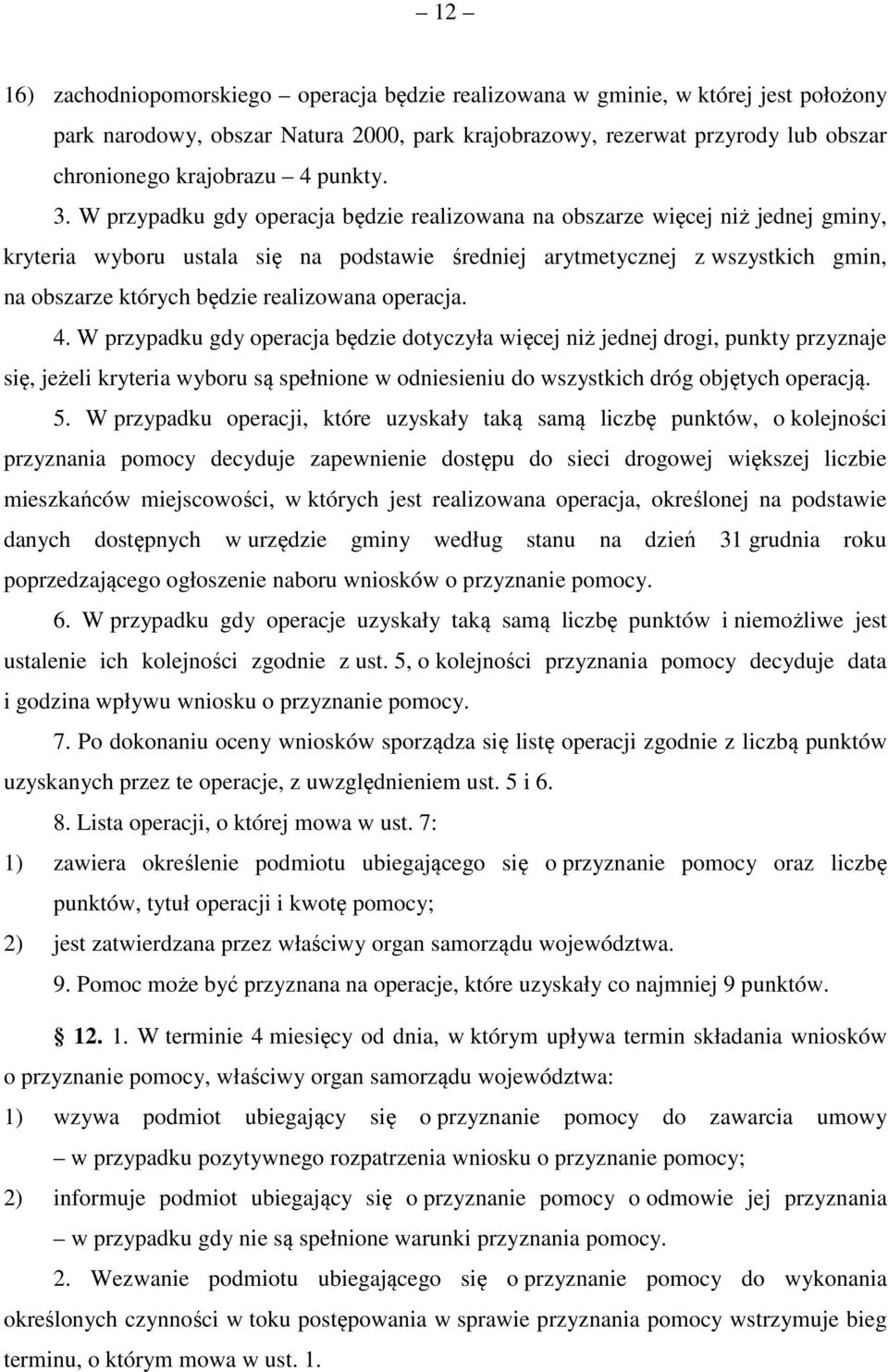 – 12 –

16) zachodniopomorskiego – operacja będzie realizowana w gminie, w której jest położony park narodowy, obszar Natura 2000, park krajobrazowy, rezerwat przyrody lub obszar chronionego krajobrazu – 4 punkty.

3. W przypadku gdy operacja będzie realizowana na obszarze więcej niż jednej gminy, kryteria wyboru ustala się na podstawie średniej arytmetycznej z wszystkich gmin, na obszarze których będzie realizowana operacja.

4. W przypadku gdy operacja będzie dotyczyła więcej niż jednej drogi, punkty przyznaje się, jeżeli kryteria wyboru są spełnione w odniesieniu do wszystkich dróg objętych operacją.

5. W przypadku operacji, które uzyskały taką samą liczbę punktów, o kolejności przyznania pomocy decyduje zapewnienie dostępu do sieci drogowej większej liczbie mieszkańców miejscowości, w których jest realizowana operacja, określonej na podstawie danych dostępnych w urzędzie gminy według stanu na dzień 31 grudnia roku poprzedzającego ogłoszenie naboru wniosków o przyznanie pomocy.

6. W przypadku gdy operacje uzyskały taką samą liczbę punktów i niemożliwe jest ustalenie ich kolejności zgodnie z ust. 5, o kolejności przyznania pomocy decyduje data i godzina wpływu wniosku o przyznanie pomocy.

7. Po dokonaniu oceny wniosków sporządza się listę operacji zgodnie z liczbą punktów uzyskanych przez te operacje, z uwzględnieniem ust. 5 i 6.

8. Lista operacji, o której mowa w ust. 7:

1) zawiera określenie podmiotu ubiegającego się o przyznanie pomocy oraz liczbę punktów, tytuł operacji i kwotę pomocy;

2) jest zatwierdzana przez właściwy organ samorządu województwa.

9. Pomoc może być przyznana na operacje, które uzyskały co najmniej 9 punktów.

§ 12. 1. W terminie 4 miesięcy od dnia, w którym upływa termin składania wniosków o przyznanie pomocy, właściwy organ samorządu województwa:

1) wzywa podmiot ubiegający się o przyznanie pomocy do zawarcia umowy – w przypadku pozytywnego rozpatrzenia wniosku o przyznanie pomocy;

2) informuje podmiot ubiegający się o przyznanie pomocy o odmowie jej przyznania – w przypadku gdy nie są spełnione warunki przyznania pomocy.

2. Wezwanie podmiotu ubiegającego się o przyznanie pomocy do wykonania określonych czynności w toku postępowania w sprawie przyznania pomocy wstrzymuje bieg terminu, o którym mowa w ust. 1.